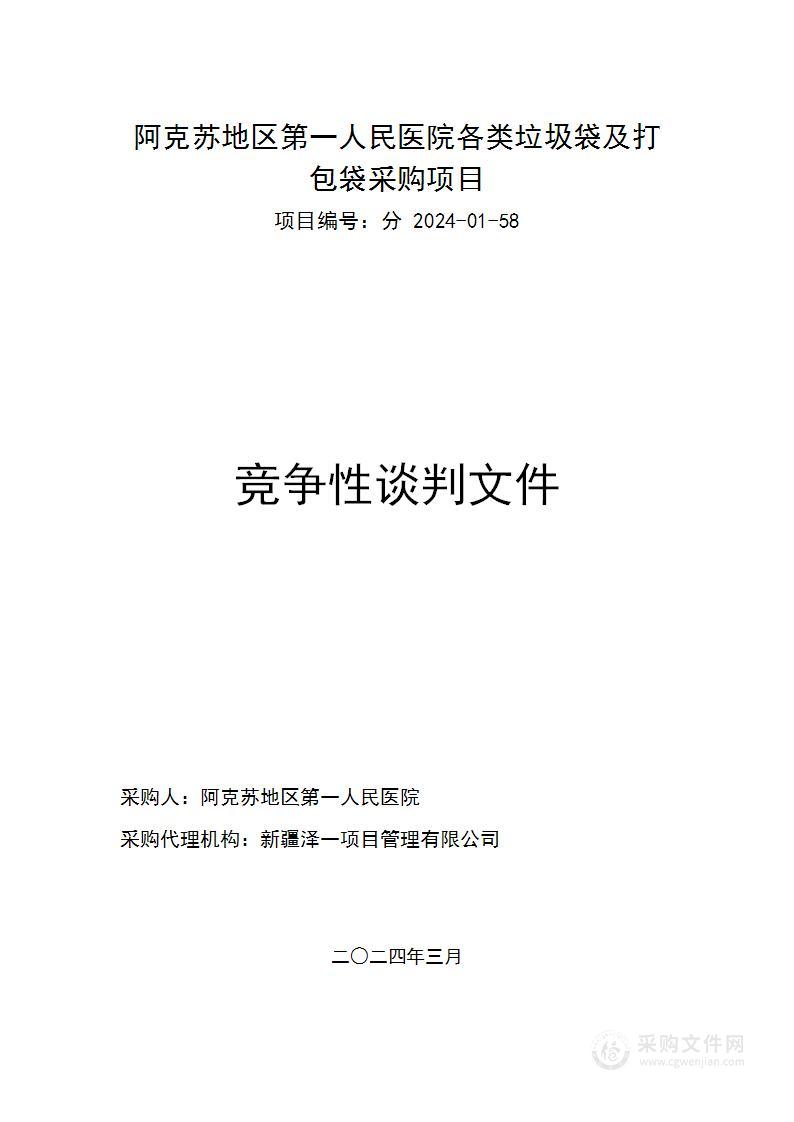 阿克苏地区第一人民医院各类垃圾袋及打包袋采购项目

项目编号：分 2024-01-58

竞争性谈判文件

采购人：阿克苏地区第一人民医院

采购代理机构：新疆泽一项目管理有限公司

二〇二四年三月

采购文件网
www.cgwenjian.com